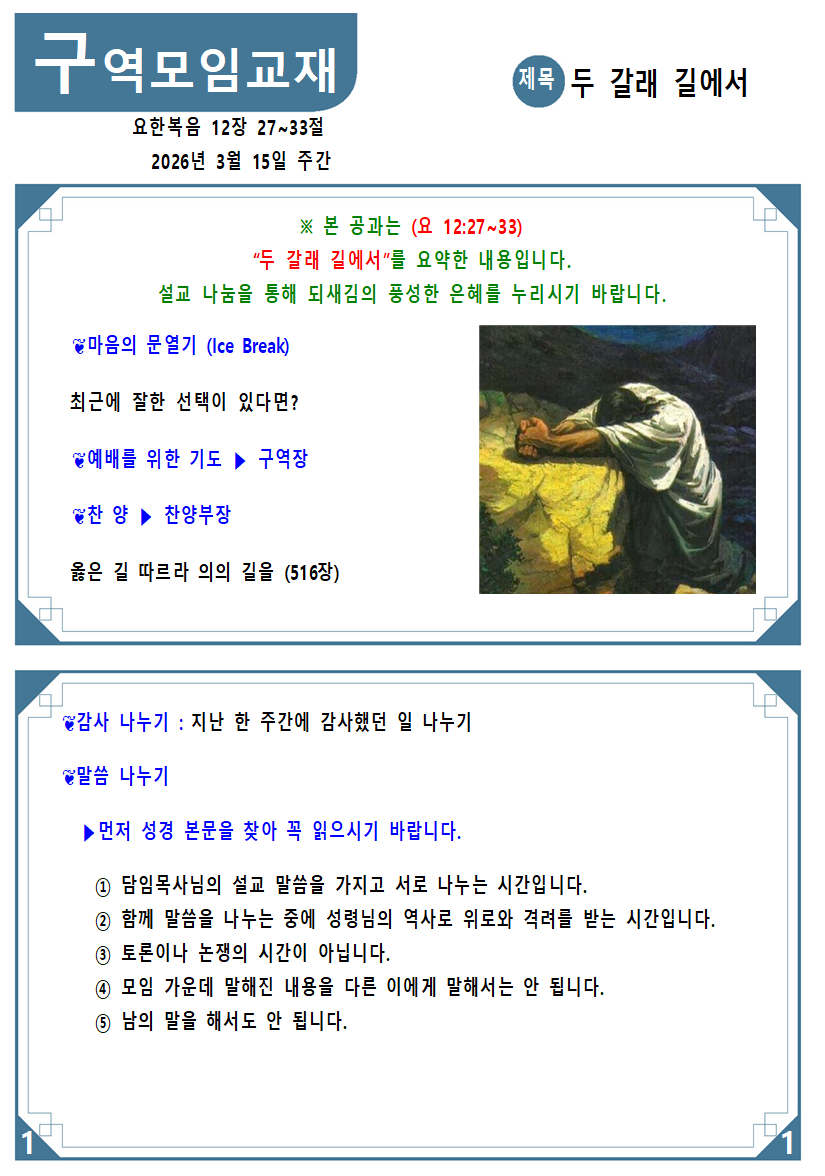 구역모임교재

제목 두 갈래 길에서

요한복음 12장 27~33절
2026년 3월 15일 주간

※ 본 공과는 (요 12:27~33)
"두 갈래 길에서"를 요약한 내용입니다.
설교 나눔을 통해 되새김의 풍성한 은혜를 누리시기 바랍니다.

❦마음의 문열기 (Ice Break)

최근에 잘한 선택이 있다면?

❦예배를 위한 기도 ▶ 구역장

❦찬 양 ▶ 찬양부장

옳은 길 따르라 의의 길을 (516장)

❦감사 나누기 : 지난 한 주간에 감사했던 일 나누기

❦말씀 나누기

▶먼저 성경 본문을 찾아 꼭 읽으시기 바랍니다.

① 담임목사님의 설교 말씀을 가지고 서로 나누는 시간입니다.
② 함께 말씀을 나누는 중에 성령님의 역사로 위로와 격려를 받는 시간입니다.
③ 토론이나 논쟁의 시간이 아닙니다.
④ 모임 가운데 말해진 내용을 다른 이에게 말해서는 안 됩니다.
⑤ 남의 말을 해서도 안 됩니다.

1 1